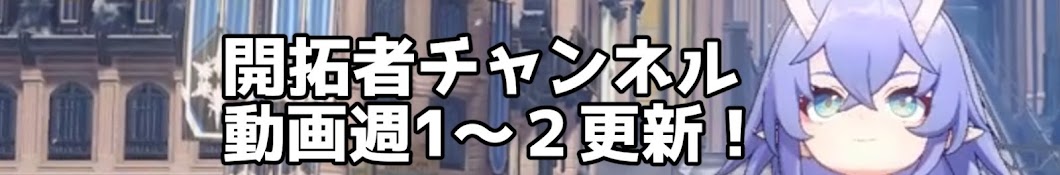 開拓者チャンネル
動画週1～2更新！